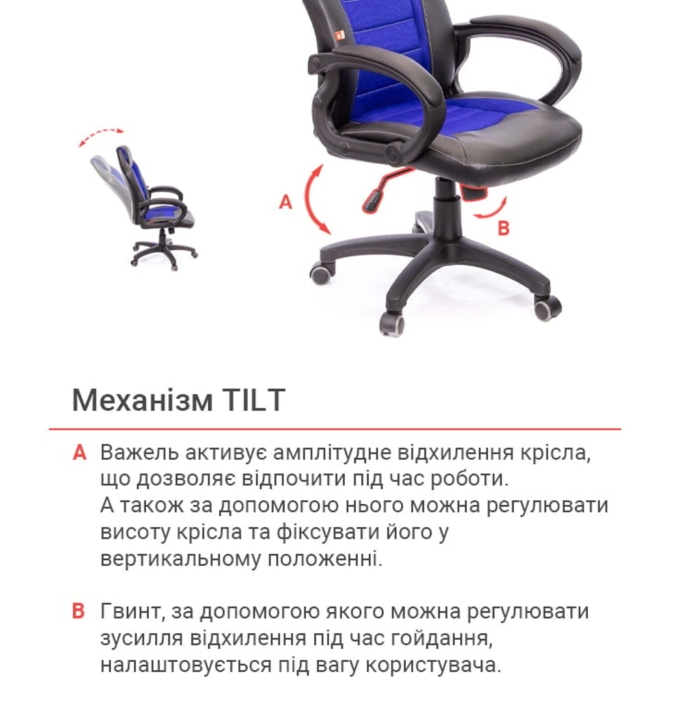 A

B

Механізм TILT

A Важель активує амплітудне відхилення крісла, що дозволяє відпочити під час роботи. А також за допомогою нього можна регулювати висоту крісла та фіксувати його у вертикальному положенні.

B Гвинт, за допомогою якого можна регулювати зусилля відхилення під час гойдання, налаштовується під вагу користувача.